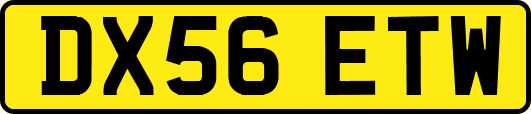 DX56 ETW